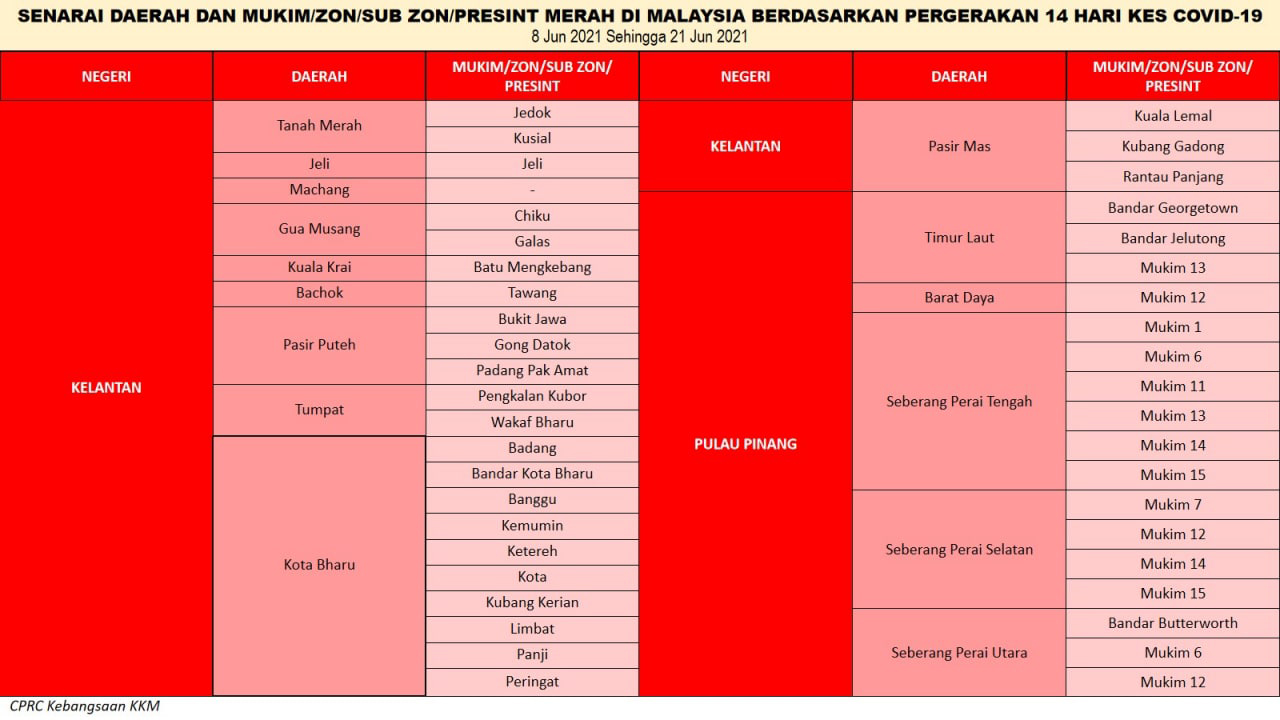 SENARAI DAERAH DAN MUKIM/ZON/SUB ZON/PRESINT MERAH DI MALAYSIA BERDASARKAN PERGERAKAN 14 HARI KES COVID-19
8 Jun 2021 Sehingga 21 Jun 2021

| NEGERI | DAERAH | MUKIM/ZON/SUB ZON/ PRESINT |
|---|---|---|
| KELANTAN | Tanah Merah | Jedok |
| | | Kusial |
| | Jeli | Jeli |
| | Machang | - |
| | Gua Musang | Chiku |
| | | Galas |
| | Kuala Krai | Batu Mengkebang |
| | Bachok | Tawang |
| | Pasir Puteh | Bukit Jawa |
| | | Gong Datok |
| | | Padang Pak Amat |
| | Tumpat | Pengkalan Kubor |
| | | Wakaf Bharu |
| | Kota Bharu | Badang |
| | | Bandar Kota Bharu |
| | | Banggu |
| | | Kemumin |
| | | Ketereh |
| | | Kota |
| | | Kubang Kerian |
| | | Limbat |
| | | Panji |
| | | Peringat |

| NEGERI | DAERAH | MUKIM/ZON/SUB ZON/ PRESINT |
|---|---|---|
| KELANTAN | Pasir Mas | Kuala Lemal |
| | | Kubang Gadong |
| | | Rantau Panjang |
| PULAU PINANG | Timur Laut | Bandar Georgetown |
| | | Bandar Jelutong |
| | | Mukim 13 |
| | Barat Daya | Mukim 12 |
| | Seberang Perai Tengah | Mukim 1 |
| | | Mukim 6 |
| | | Mukim 11 |
| | | Mukim 13 |
| | | Mukim 14 |
| | | Mukim 15 |
| | Seberang Perai Selatan | Mukim 7 |
| | | Mukim 12 |
| | | Mukim 14 |
| | | Mukim 15 |
| | Seberang Perai Utara | Bandar Butterworth |
| | | Mukim 6 |
| | | Mukim 12 |

CPRC Kebangsaan KKM